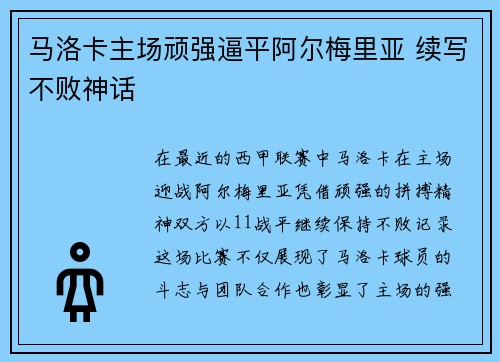 马洛卡主场顽强逼平阿尔梅里亚 续写不败神话

在最近的西甲联赛中马洛卡在主场迎战阿尔梅里亚凭借顽强的拼搏精神双方以11战平继续保持不败记录这场比赛不仅展现了马洛卡球员的斗志与团队合作也彰显了主场的强